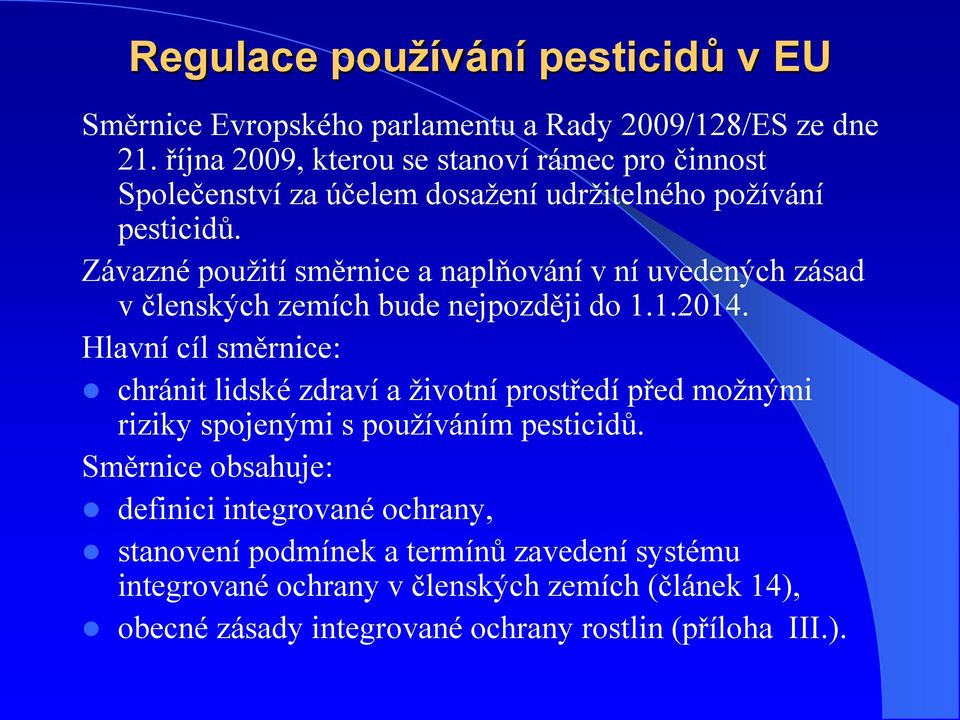 Regulace používání pesticidů v EU

Směrnice Evropského parlamentu a Rady 2009/128/ES ze dne 21. října 2009, kterou se stanoví rámec pro činnost Společenství za účelem dosažení udržitelného požívání pesticidů.

Závazné použití směrnice a naplňování v ní uvedených zásad v členských zemích bude nejpozději do 1.1.2014.

Hlavní cíl směrnice:

- chránit lidské zdraví a životní prostředí před možnými riziky spojenými s používáním pesticidů.

Směrnice obsahuje:

- definici integrované ochrany,
- stanovení podmínek a termínů zavedení systému integrované ochrany v členských zemích (článek 14),
- obecné zásady integrované ochrany rostlin (příloha III.).